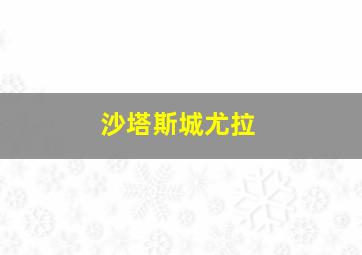 沙塔斯城尤拉